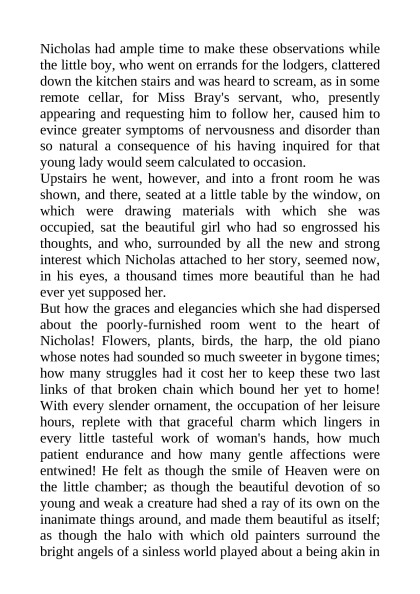 Nicholas had ample time to make these observations while the little boy, who went on errands for the lodgers, clattered down the kitchen stairs and was heard to scream, as in some remote cellar, for Miss Bray's servant, who, presently appearing and requesting him to follow her, caused him to evince greater symptoms of nervousness and disorder than so natural a consequence of his having inquired for that young lady would seem calculated to occasion.
Upstairs he went, however, and into a front room he was shown, and there, seated at a little table by the window, on which were drawing materials with which she was occupied, sat the beautiful girl who had so engrossed his thoughts, and who, surrounded by all the new and strong interest which Nicholas attached to her story, seemed now, in his eyes, a thousand times more beautiful than he had ever yet supposed her.
But how the graces and elegancies which she had dispersed about the poorly-furnished room went to the heart of Nicholas! Flowers, plants, birds, the harp, the old piano whose notes had sounded so much sweeter in bygone times; how many struggles had it cost her to keep these two last links of that broken chain which bound her yet to home! With every slender ornament, the occupation of her leisure hours, replete with that graceful charm which lingers in every little tasteful work of woman's hands, how much patient endurance and how many gentle affections were entwined! He felt as though the smile of Heaven were on the little chamber; as though the beautiful devotion of so young and weak a creature had shed a ray of its own on the inanimate things around, and made them beautiful as itself; as though the halo with which old painters surround the bright angels of a sinless world played about a being akin in